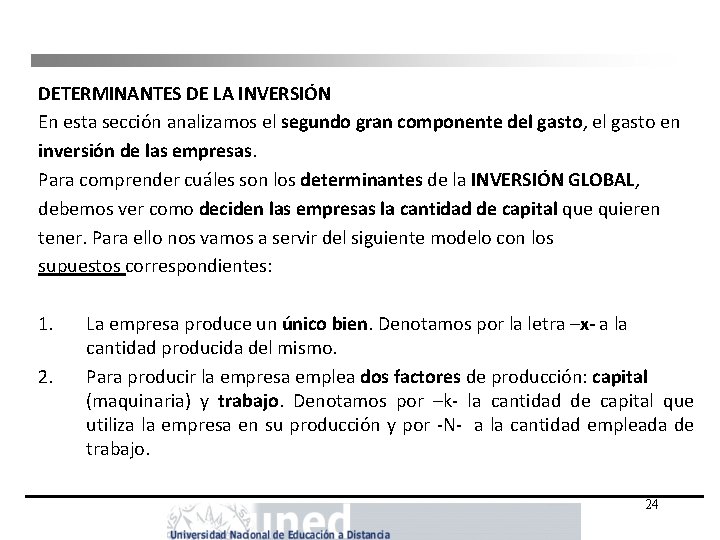 DETERMINANTES DE LA INVERSIÓN
En esta sección analizamos el segundo gran componente del gasto, el gasto en inversión de las empresas.
Para comprender cuáles son los determinantes de la INVERSIÓN GLOBAL, debemos ver como deciden las empresas la cantidad de capital que quieren tener. Para ello nos vamos a servir del siguiente modelo con los supuestos correspondientes:

1. La empresa produce un único bien. Denotamos por la letra –x- a la cantidad producida del mismo.
2. Para producir la empresa emplea dos factores de producción: capital (maquinaria) y trabajo. Denotamos por –k- la cantidad de capital que utiliza la empresa en su producción y por -N- a la cantidad empleada de trabajo.

24

uned
Universidad Nacional de Educación a Distancia